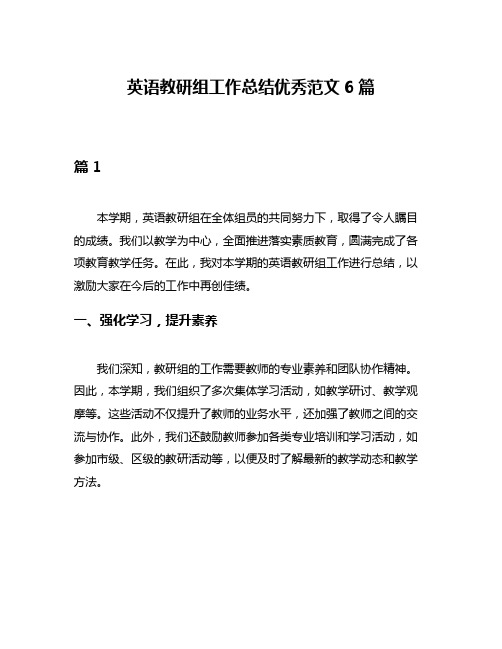 英语教研组工作总结优秀范文 6 篇

篇 1

本学期，英语教研组在全体组员的共同努力下，取得了令人瞩目的成绩。我们以教学为中心，全面推进落实素质教育，圆满完成了各项教育教学任务。在此，我对本学期的英语教研组工作进行总结，以激励大家在今后的工作中再创佳绩。

一、强化学习，提升素养

我们深知，教研组的工作需要教师的专业素养和团队协作精神。因此，本学期，我们组织了多次集体学习活动，如教学研讨、教学观摩等。这些活动不仅提升了教师的业务水平，还加强了教师之间的交流与协作。此外，我们还鼓励教师参加各类专业培训和学习活动，如参加市级、区级的教研活动等，以便及时了解最新的教学动态和教学方法。